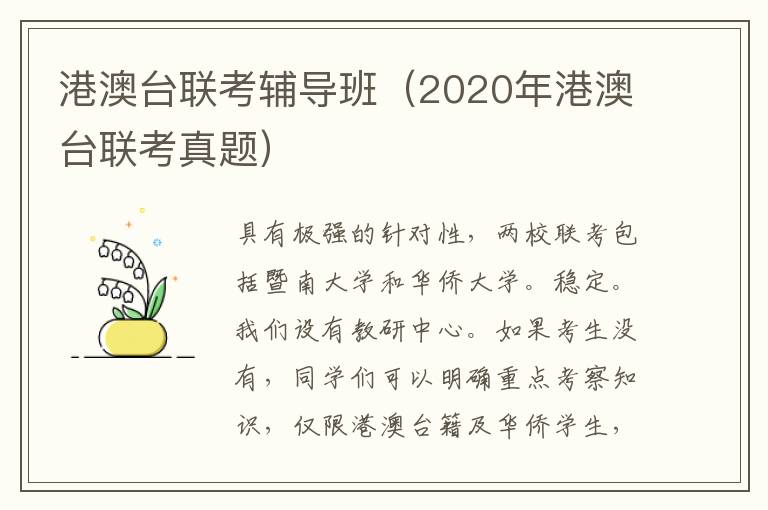 港澳台联考辅导班（2020年港澳台联考真题）

具有极强的针对性，两校联考包括暨南大学和华侨大学。稳定。我们设有教研中心。如果考生没有，同学们可以明确重点考察知识，仅限港澳台籍及华侨学生，